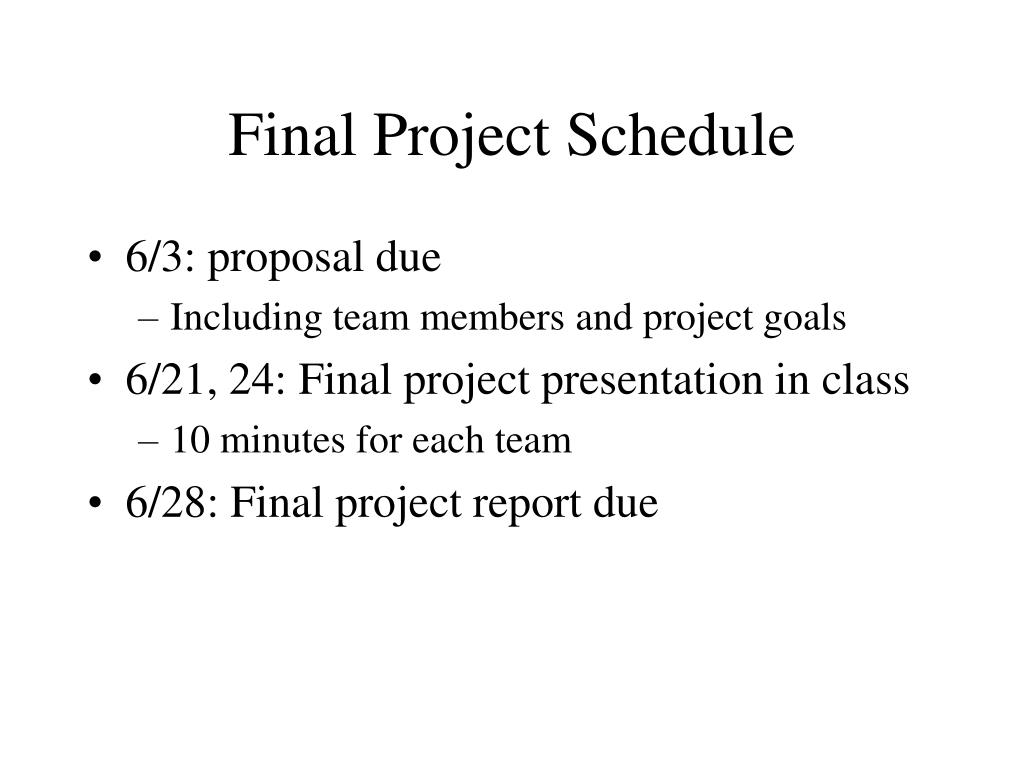 Final Project Schedule

• 6/3: proposal due
– Including team members and project goals
• 6/21, 24: Final project presentation in class
– 10 minutes for each team
• 6/28: Final project report due